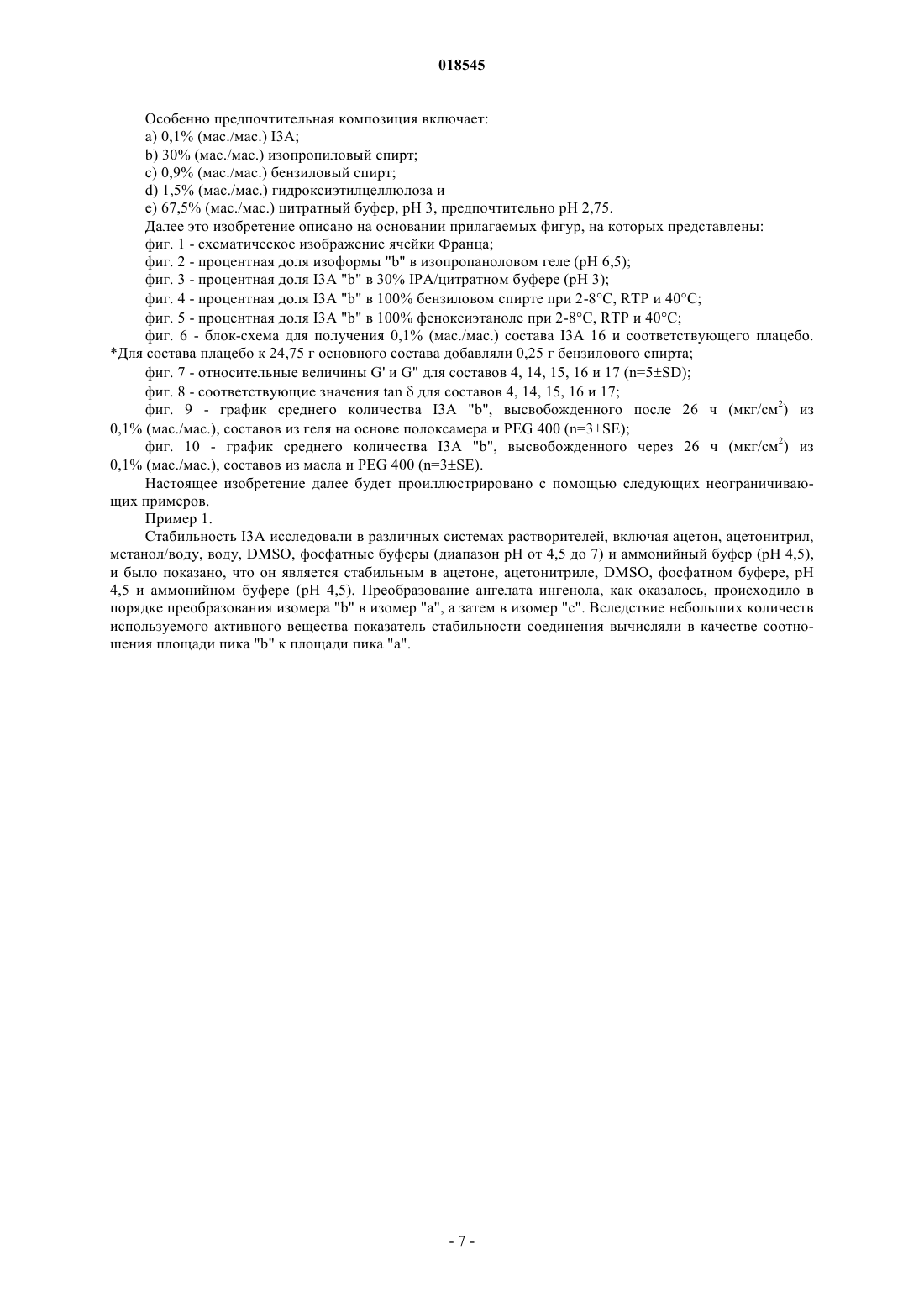 018545

Особенно предпочтительная композиция включает:
a) 0,1% (мас./мас.) I3A;
b) 30% (мас./мас.) изопропиловый спирт;
c) 0,9% (мас./мас.) бензиловый спирт;
d) 1,5% (мас./мас.) гидроксиэтилцеллюлоза и
e) 67,5% (мас./мас.) цитратный буфер, pH 3, предпочтительно pH 2,75.
Далее это изобретение описано на основании прилагаемых фигур, на которых представлены:
фиг. 1 - схематическое изображение ячейки Франца;
фиг. 2 - процентная доля изоформы "b" в изопропаноловом геле (pH 6,5);
фиг. 3 - процентная доля I3A "b" в 30% IPA/цитратном буфере (pH 3);
фиг. 4 - процентная доля I3A "b" в 100% бензиловом спирте при 2-8°C, RTP и 40°C;
фиг. 5 - процентная доля I3A "b" в 100% феноксиэтаноле при 2-8°C, RTP и 40°C;
фиг. 6 - блок-схема для получения 0,1% (мас./мас.) состава I3A 16 и соответствующего плацебо. *Для состава плацебо к 24,75 г основного состава добавляли 0,25 г бензилового спирта;
фиг. 7 - относительные величины G' и G" для составов 4, 14, 15, 16 и 17 (n=5±SD);
фиг. 8 - соответствующие значения tan δ для составов 4, 14, 15, 16 и 17;
фиг. 9 - график среднего количества I3A "b", высвобожденного после 26 ч (мкг/см$^2$) из 0,1% (мас./мас.), составов из геля на основе полоксамера и PEG 400 (n=3±SE);
фиг. 10 - график среднего количества I3A "b", высвобожденного через 26 ч (мкг/см$^2$) из 0,1% (мас./мас.), составов из масла и PEG 400 (n=3±SE).
Настоящее изобретение далее будет проиллюстрировано с помощью следующих неограничивающих примеров.
Пример 1.
Стабильность I3A исследовали в различных системах растворителей, включая ацетон, ацетонитрил, метанол/воду, воду, DMSO, фосфатные буферы (диапазон pH от 4,5 до 7) и аммонийный буфер (pH 4,5), и было показано, что он является стабильным в ацетоне, ацетонитриле, DMSO, фосфатном буфере, pH 4,5 и аммонийном буфере (pH 4,5). Преобразование ангелата ингенола, как оказалось, происходило в порядке преобразования изомера "b" в изомер "a", а затем в изомер "c". Вследствие небольших количеств используемого активного вещества показатель стабильности соединения вычисляли в качестве соотношения площади пика "b" к площади пика "a".

- 7 -